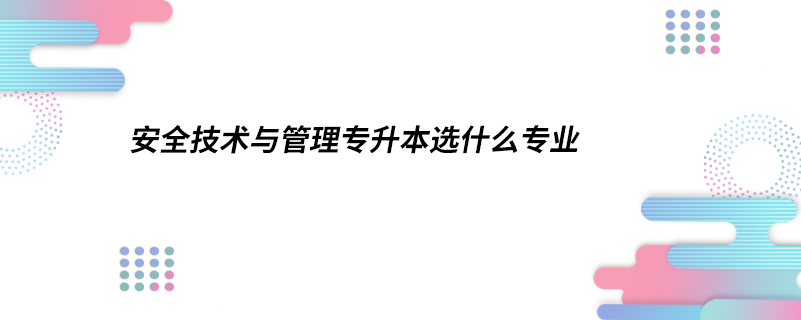 安全技术与管理专升本选什么专业